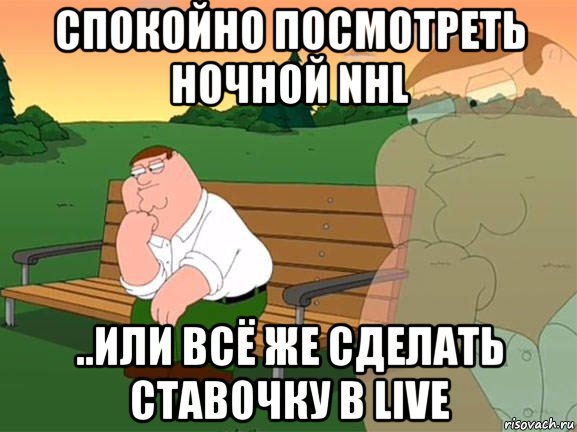 СПОКОЙНО ПОСМОТРЕТЬ НОЧНОЙ NHL

..ИЛИ ВСЁ ЖЕ СДЕЛАТЬ СТАВОЧКУ В LIVE

risovach.ru